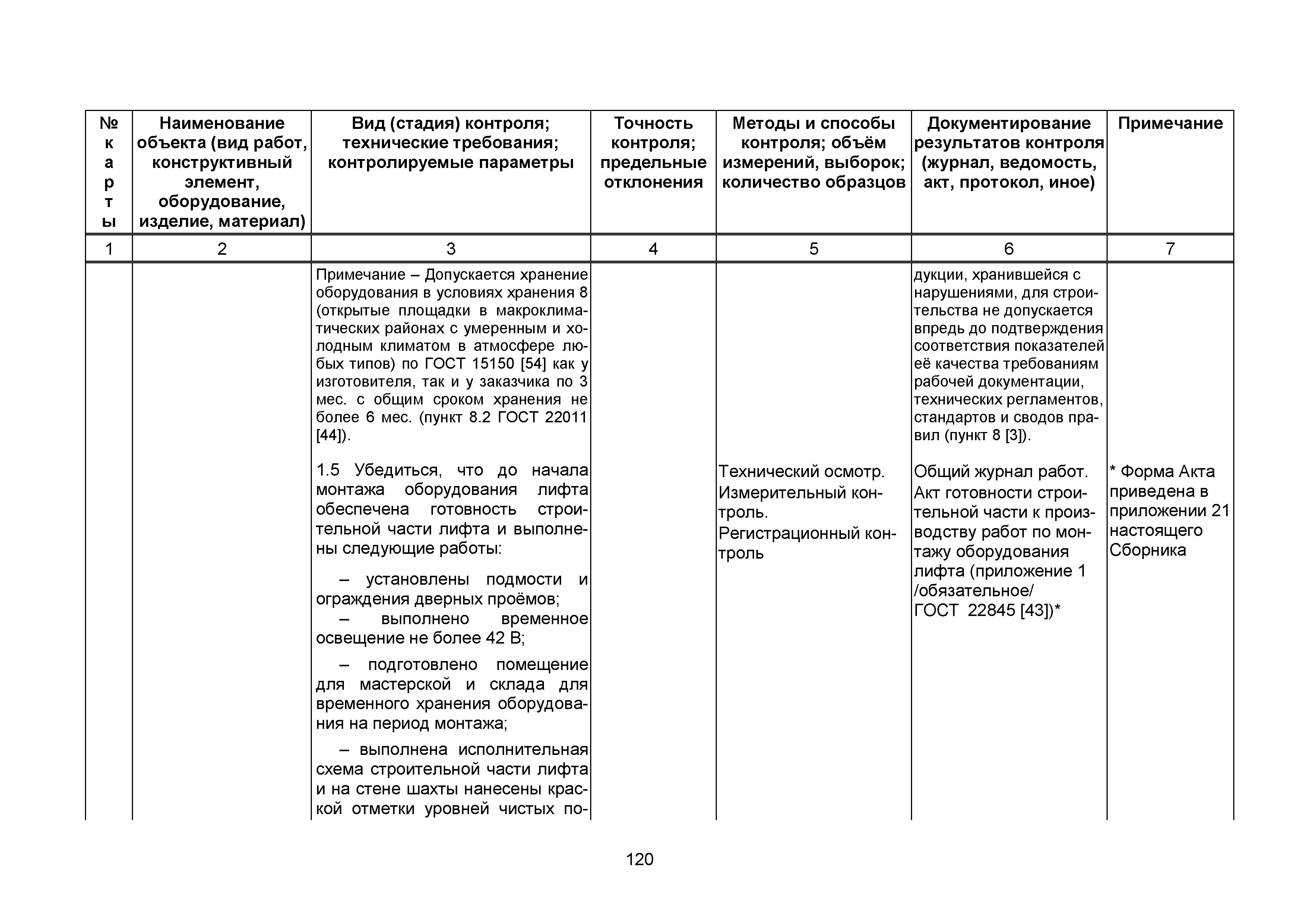 | № карты | Наименование объекта (вид работ, конструктивный элемент, оборудование, изделие, материал) | Вид (стадия) контроля; технические требования; контролируемые параметры | Точность контроля; предельные отклонения | Методы и способы контроля; объём измерений, выборок; количество образцов | Документирование результатов контроля (журнал, ведомость, акт, протокол, иное) | Примечание |
|---|---|---|---|---|---|---|
| 1 | 2 | 3 | 4 | 5 | 6 | 7 |
| | | Примечание – Допускается хранение оборудования в условиях хранения 8 (открытые площадки в макроклиматических районах с умеренным и холодным климатом в атмосфере любых типов) по ГОСТ 15150 [54] как у изготовителя, так и у заказчика по 3 мес. с общим сроком хранения не более 6 мес. (пункт 8.2 ГОСТ 22011 [44]). | | | дукции, хранившейся с нарушениями, для строительства не допускается впредь до подтверждения соответствия показателей её качества требованиям рабочей документации, технических регламентов, стандартов и сводов правил (пункт 8 [3]). | |
| | | 1.5 Убедиться, что до начала монтажа оборудования лифта обеспечена готовность строительной части лифта и выполнены следующие работы: – установлены подмости и ограждения дверных проёмов; – выполнено временное освещение не более 42 В; – подготовлено помещение для мастерской и склада для временного хранения оборудования на период монтажа; – выполнена исполнительная схема строительной части лифта и на стене шахты нанесены краской отметки уровней чистых по- | | Технический осмотр. Измерительный контроль. Регистрационный контроль | Общий журнал работ. Акт готовности строительной части к производству работ по монтажу оборудования лифта (приложение 1 /обязательное/ ГОСТ 22845 [43])* | * Форма Акта приведена в приложении 21 настоящего Сборника |

120